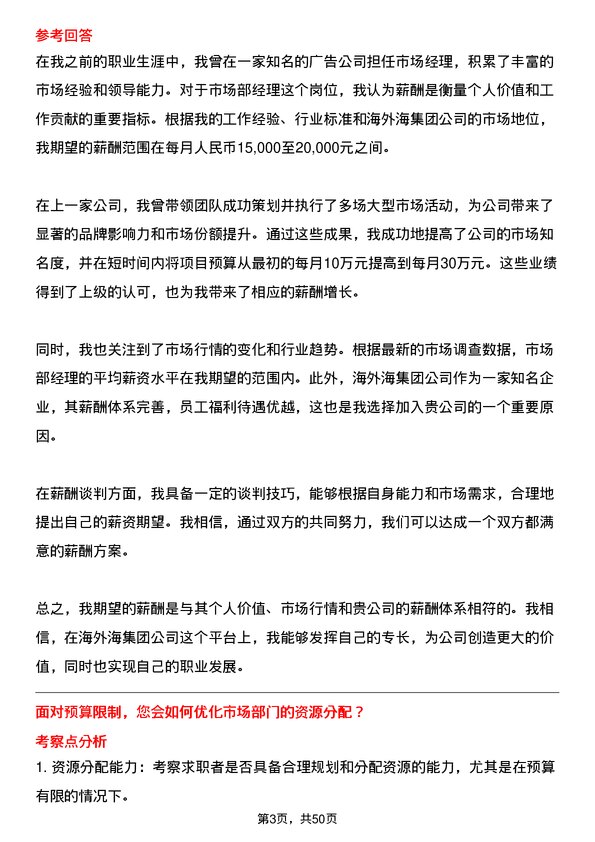 参考回答

在我之前的职业生涯中，我曾在一家知名的广告公司担任市场经理，积累了丰富的市场经验和领导能力。对于市场部经理这个岗位，我认为薪酬是衡量个人价值和工作贡献的重要指标。根据我的工作经验、行业标准和海外海集团公司的市场地位，我期望的薪酬范围在每月人民币15,000至20,000元之间。

在上一家公司，我曾带领团队成功策划并执行了多场大型市场活动，为公司带来了显著的品牌影响力和市场份额提升。通过这些成果，我成功地提高了公司的市场知名度，并在短时间内将项目预算从最初的每月10万元提高到每月30万元。这些业绩得到了上级的认可，也为我带来了相应的薪酬增长。

同时，我也关注到了市场行情的变化和行业趋势。根据最新的市场调查数据，市场部经理的平均薪资水平在我期望的范围内。此外，海外海集团公司作为一家知名企业，其薪酬体系完善，员工福利待遇优越，这也是我选择加入贵公司的一个重要原因。

在薪酬谈判方面，我具备一定的谈判技巧，能够根据自身能力和市场需求，合理地提出自己的薪资期望。我相信，通过双方的共同努力，我们可以达成一个双方都满意的薪酬方案。

总之，我期望的薪酬是与其个人价值、市场行情和贵公司的薪酬体系相符的。我相信，在海外海集团公司这个平台上，我能够发挥自己的专长，为公司创造更大的价值，同时也实现自己的职业发展。

面对预算限制，您会如何优化市场部门的资源分配？

考察点分析

1. 资源分配能力：考察求职者是否具备合理规划和分配资源的能力，尤其是在预算有限的情况下。

第3页，共50页